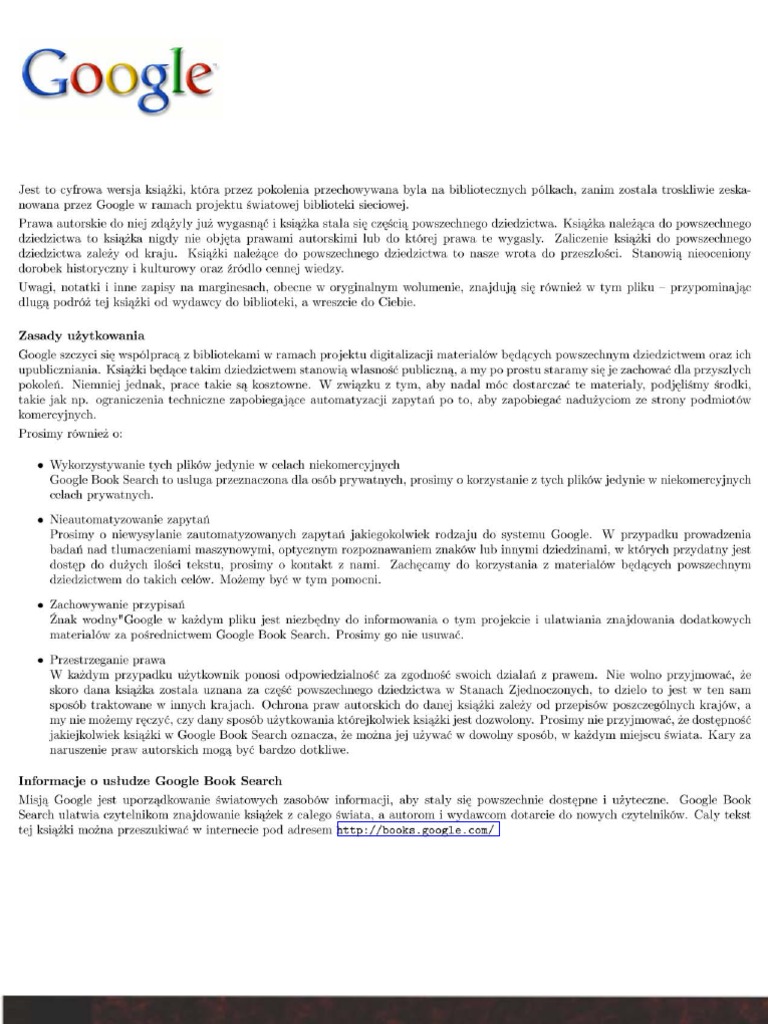 Google

Jest to cyfrowa wersja książki, która przez pokolenia przechowywana była na bibliotecznych półkach, zanim została troskliwie zeskanowana przez Google w ramach projektu światowej biblioteki sieciowej.

Prawa autorskie do niej zdążyły już wygasnąć i książka stała się częścią powszechnego dziedzictwa. Książka należąca do powszechnego dziedzictwa to książka nigdy nie objęta prawami autorskimi lub do której prawa te wygasły. Zaliczenie książki do powszechnego dziedzictwa zależy od kraju. Książki należące do powszechnego dziedzictwa to nasze wrota do przeszłości. Stanowią nieoceniony dorobek historyczny i kulturowy oraz źródło cennej wiedzy.

Uwagi, notatki i inne zapisy na marginesach, obecne w oryginalnym wolumenie, znajdują się również w tym pliku – przypominając długą podróż tej książki od wydawcy do biblioteki, a wreszcie do Ciebie.

Zasady użytkowania

Google szczyci się współpracą z bibliotekami w ramach projektu digitalizacji materiałów będących powszechnym dziedzictwem oraz ich upubliczniania. Książki będące takim dziedzictwem stanowią własność publiczną, a my po prostu staramy się je zachować dla przyszłych pokoleń. Niemniej jednak, prace takie są kosztowne. W związku z tym, aby nadal móc dostarczać te materiały, podjęliśmy środki, takie jak np. ograniczenia techniczne zapobiegające automatyzacji zapytań po to, aby zapobiegać nadużyciom ze strony podmiotów komercyjnych.

Prosimy również o:

• Wykorzystywanie tych plików jedynie w celach niekomercyjnych
Google Book Search to usługa przeznaczona dla osób prywatnych, prosimy o korzystanie z tych plików jedynie w niekomercyjnych celach prywatnych.

• Nieautomatyzowanie zapytań
Prosimy o niewysyłanie zautomatyzowanych zapytań jakiegokolwiek rodzaju do systemu Google. W przypadku prowadzenia badań nad tłumaczeniami maszynowymi, optycznym rozpoznawaniem znaków lub innymi dziedzinami, w których przydatny jest dostęp do dużych ilości tekstu, prosimy o kontakt z nami. Zachęcamy do korzystania z materiałów będących powszechnym dziedzictwem do takich celów. Możemy być w tym pomocni.

• Zachowywanie przypisań
Znak wodny"Google w każdym pliku jest niezbędny do informowania o tym projekcie i ułatwiania znajdowania dodatkowych materiałów za pośrednictwem Google Book Search. Prosimy go nie usuwać.

• Przestrzeganie prawa
W każdym przypadku użytkownik ponosi odpowiedzialność za zgodność swoich działań z prawem. Nie wolno przyjmować, że skoro dana książka została uznana za część powszechnego dziedzictwa w Stanach Zjednoczonych, to dzieło to jest w ten sam sposób traktowane w innych krajach. Ochrona praw autorskich do danej książki zależy od przepisów poszczególnych krajów, a my nie możemy ręczyć, czy dany sposób użytkowania którejkolwiek książki jest dozwolony. Prosimy nie przyjmować, że dostępność jakiejkolwiek książki w Google Book Search oznacza, że można jej używać w dowolny sposób, w każdym miejscu świata. Kary za naruszenie praw autorskich mogą być bardzo dotkliwe.

Informacje o usłudze Google Book Search

Misją Google jest uporządkowanie światowych zasobów informacji, aby stały się powszechnie dostępne i użyteczne. Google Book Search ułatwia czytelnikom znajdowanie książek z całego świata, a autorom i wydawcom dotarcie do nowych czytelników. Cały tekst tej książki można przeszukiwać w internecie pod adresem http://books.google.com/